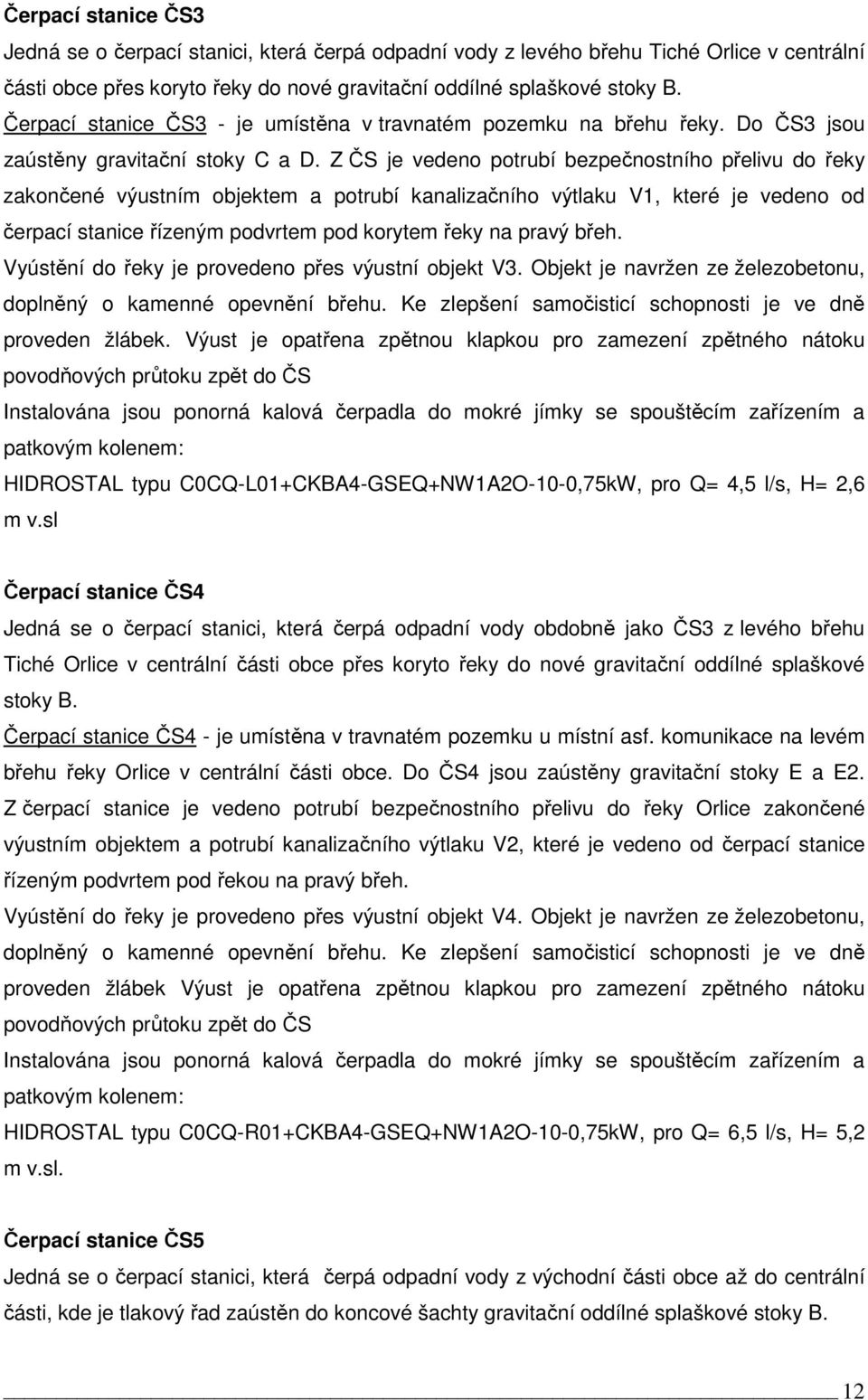 Čerpací stanice ČS3

Jedná se o čerpací stanici, která čerpá odpadní vody z levého břehu Tiché Orlice v centrální části obce přes koryto řeky do nové gravitační oddílné splaškové stoky B.

Čerpací stanice ČS3 - je umístěna v travnatém pozemku na břehu řeky. Do ČS3 jsou zaústěny gravitační stoky C a D. Z ČS je vedeno potrubí bezpečnostního přelivu do řeky zakončené výustním objektem a potrubí kanalizačního výtlaku V1, které je vedeno od čerpací stanice řízeným podvrtem pod korytem řeky na pravý břeh.

Vyústění do řeky je provedeno přes výustní objekt V3. Objekt je navržen ze železobetonu, doplněný o kamenné opevnění břehu. Ke zlepšení samočisticí schopnosti je ve dně proveden žlábek. Výust je opatřena zpětnou klapkou pro zamezení zpětného nátoku povodňových průtoku zpět do ČS

Instalována jsou ponorná kalová čerpadla do mokré jímky se spouštěcím zařízením a patkovým kolenem:

HIDROSTAL typu C0CQ-L01+CKBA4-GSEQ+NW1A2O-10-0,75kW, pro Q= 4,5 l/s, H= 2,6 m v.sl

Čerpací stanice ČS4

Jedná se o čerpací stanici, která čerpá odpadní vody obdobně jako ČS3 z levého břehu Tiché Orlice v centrální části obce přes koryto řeky do nové gravitační oddílné splaškové stoky B.

Čerpací stanice ČS4 - je umístěna v travnatém pozemku u místní asf. komunikace na levém břehu řeky Orlice v centrální části obce. Do ČS4 jsou zaústěny gravitační stoky E a E2. Z čerpací stanice je vedeno potrubí bezpečnostního přelivu do řeky Orlice zakončené výustním objektem a potrubí kanalizačního výtlaku V2, které je vedeno od čerpací stanice řízeným podvrtem pod řekou na pravý břeh.

Vyústění do řeky je provedeno přes výustní objekt V4. Objekt je navržen ze železobetonu, doplněný o kamenné opevnění břehu. Ke zlepšení samočisticí schopnosti je ve dně proveden žlábek Výust je opatřena zpětnou klapkou pro zamezení zpětného nátoku povodňových průtoku zpět do ČS

Instalována jsou ponorná kalová čerpadla do mokré jímky se spouštěcím zařízením a patkovým kolenem:

HIDROSTAL typu C0CQ-R01+CKBA4-GSEQ+NW1A2O-10-0,75kW, pro Q= 6,5 l/s, H= 5,2 m v.sl.

Čerpací stanice ČS5

Jedná se o čerpací stanici, která čerpá odpadní vody z východní části obce až do centrální části, kde je tlakový řad zaústěn do koncové šachty gravitační oddílné splaškové stoky B.

12